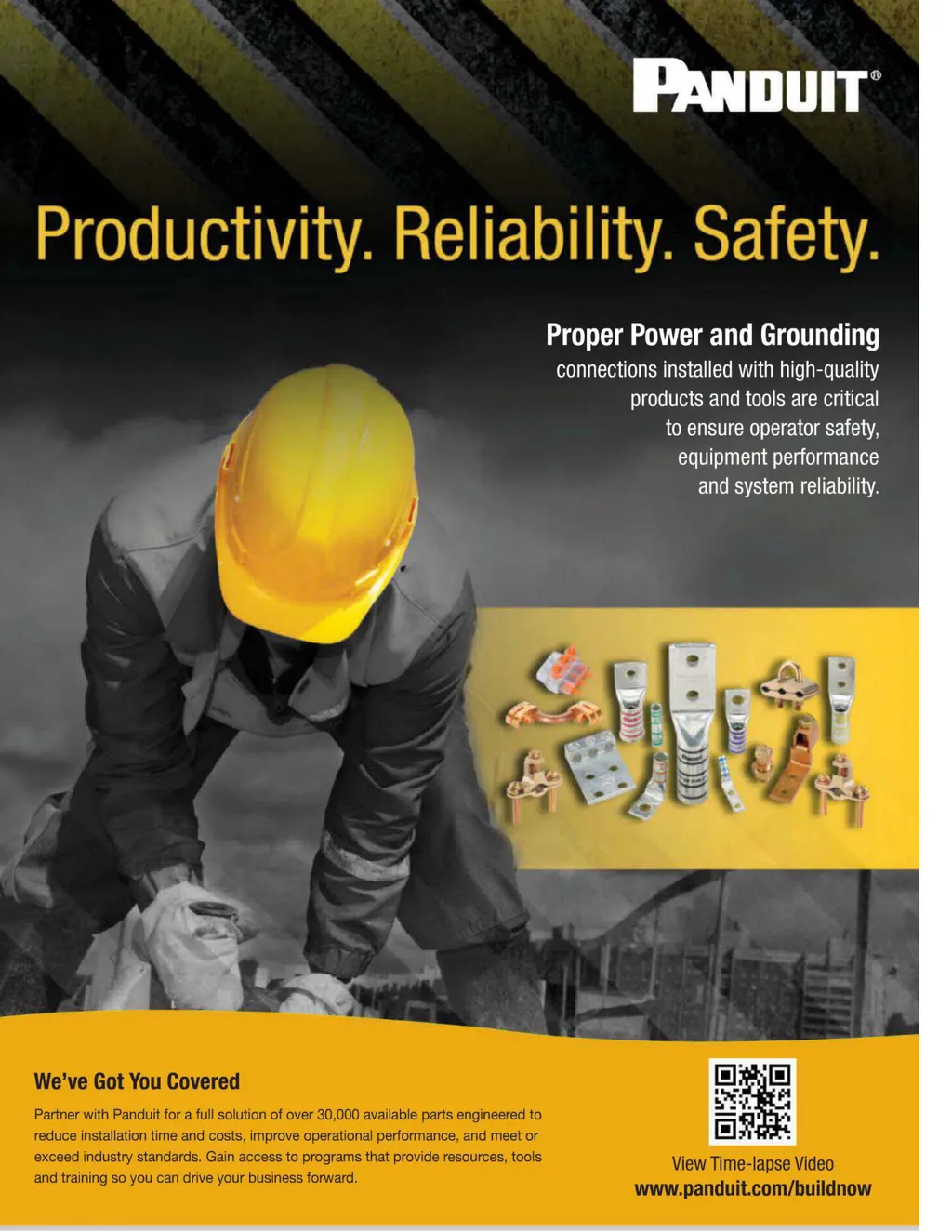 PANDUIT®

Productivity. Reliability. Safety.

Proper Power and Grounding
connections installed with high-quality products and tools are critical to ensure operator safety, equipment performance and system reliability.

We've Got You Covered

Partner with Panduit for a full solution of over 30,000 available parts engineered to reduce installation time and costs, improve operational performance, and meet or exceed industry standards. Gain access to programs that provide resources, tools and training so you can drive your business forward.

View Time-lapse Video
www.panduit.com/buildnow